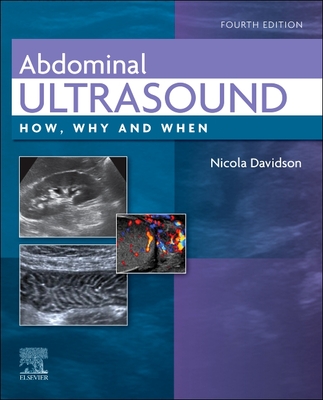 FOURTH EDITION

Abdominal
ULTRASOUND
HOW, WHY AND WHEN

Nicola Davidson

ELSEVIER